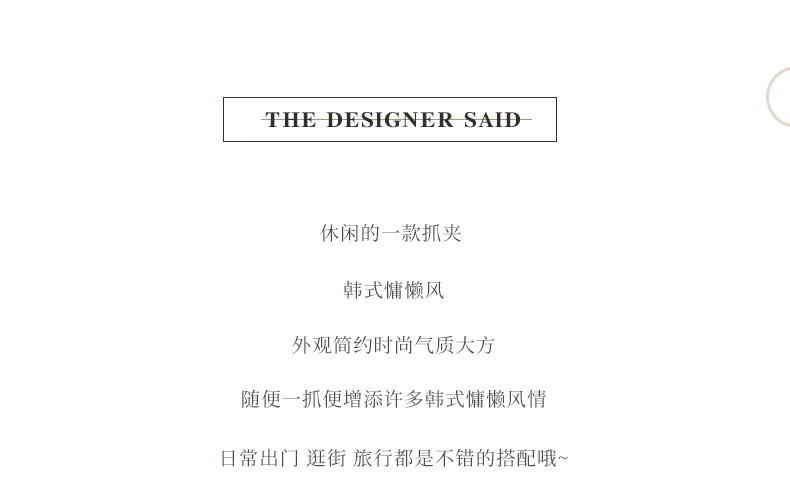 THE DESIGNER SAID

休闲的一款抓夹

韩式慵懒风

外观简约时尚气质大方

随便一抓便增添许多韩式慵懒风情

日常出门 逛街 旅行都是不错的搭配哦~